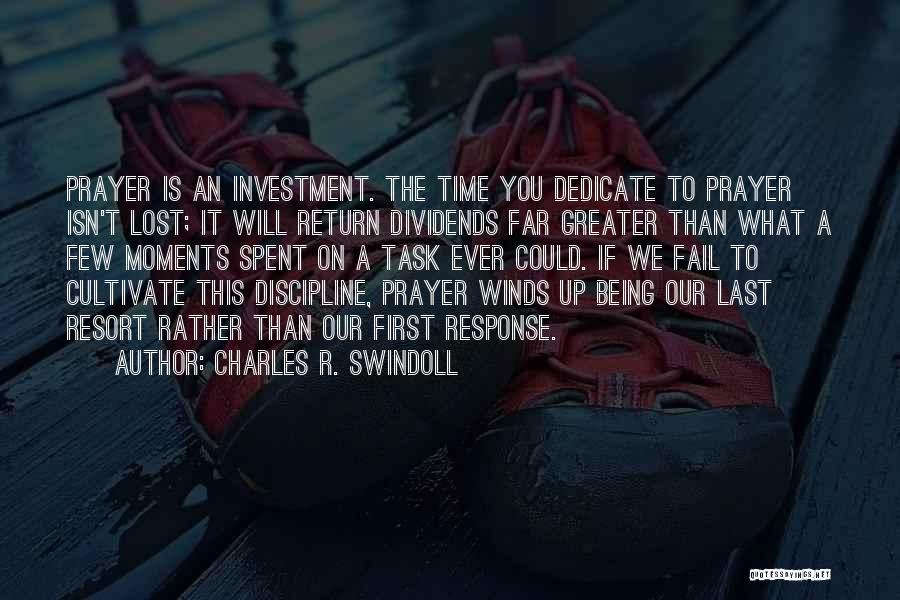 PRAYER IS AN INVESTMENT. THE TIME YOU DEDICATE TO PRAYER ISN'T LOST; IT WILL RETURN DIVIDENDS FAR GREATER THAN WHAT A FEW MOMENTS SPENT ON A TASK EVER COULD. IF WE FAIL TO CULTIVATE THIS DISCIPLINE, PRAYER WINDS UP BEING OUR LAST RESORT RATHER THAN OUR FIRST RESPONSE.

AUTHOR: CHARLES R. SWINDOLL

QUOTESSAYINGS.NET